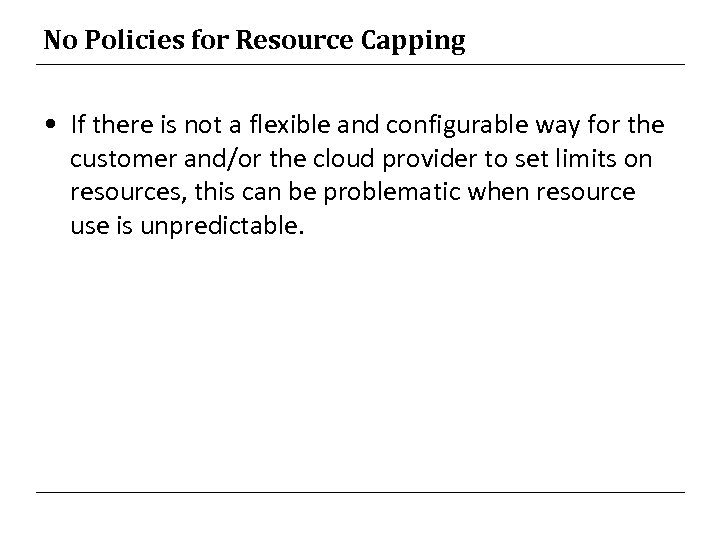 No Policies for Resource Capping

• If there is not a flexible and configurable way for the customer and/or the cloud provider to set limits on resources, this can be problematic when resource use is unpredictable.